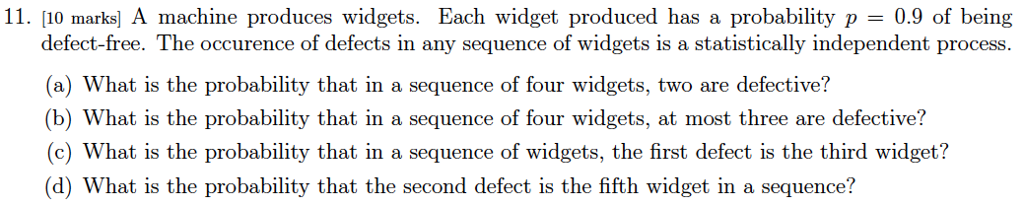 11. [10 marks] A machine produces widgets. Each widget produced has a probability $p = 0.9$ of being defect-free. The occurence of defects in any sequence of widgets is a statistically independent process.

(a) What is the probability that in a sequence of four widgets, two are defective?

(b) What is the probability that in a sequence of four widgets, at most three are defective?

(c) What is the probability that in a sequence of widgets, the first defect is the third widget?

(d) What is the probability that the second defect is the fifth widget in a sequence?